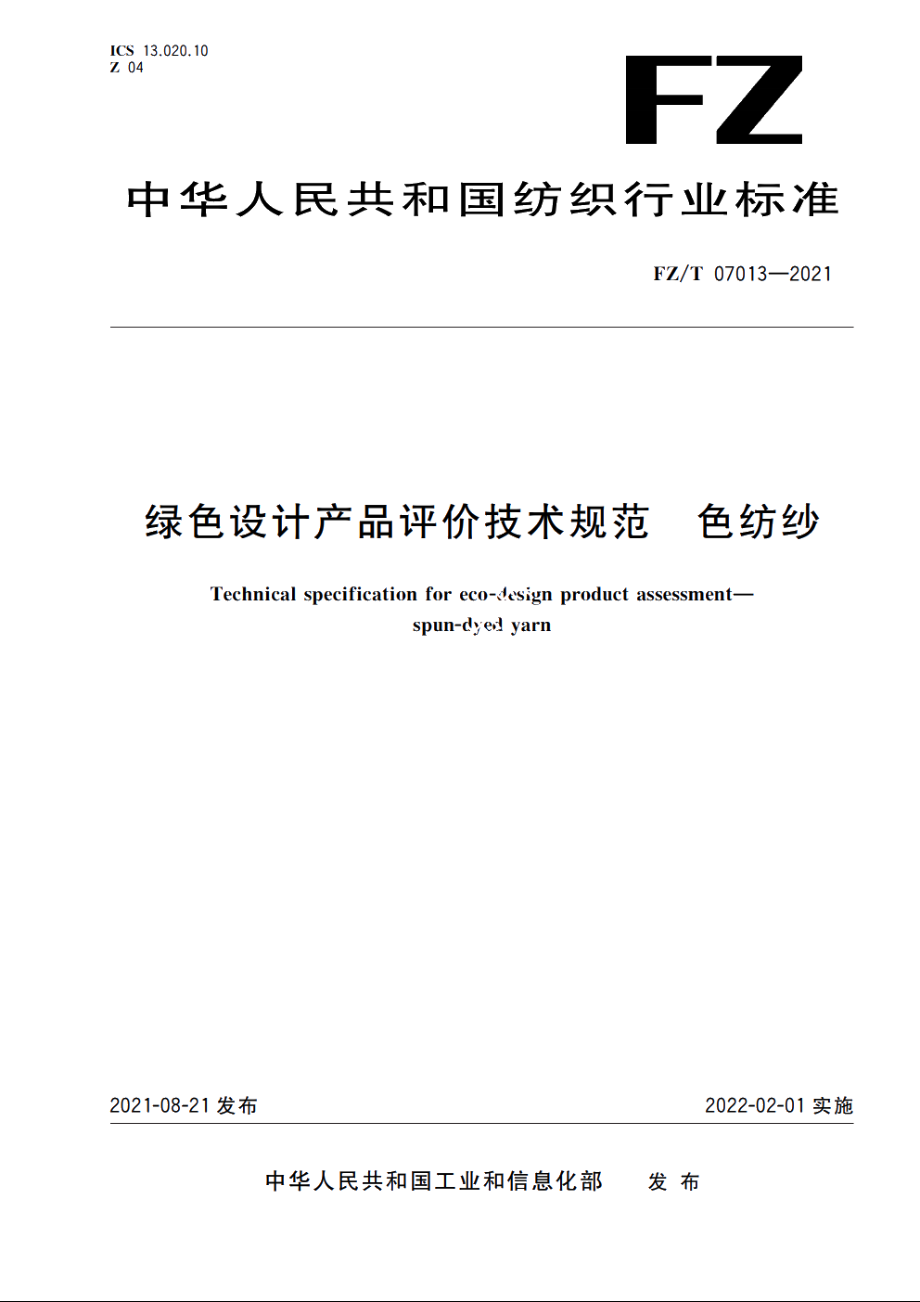 ICS 13.020.10
Z 04

FZ

中华人民共和国纺织行业标准

FZ/T 07013—2021

绿色设计产品评价技术规范　色纺纱

Technical specification for eco-design product assessment—spun-dyed yarn

2021-08-21 发布

2022-02-01 实施

中华人民共和国工业和信息化部　发布